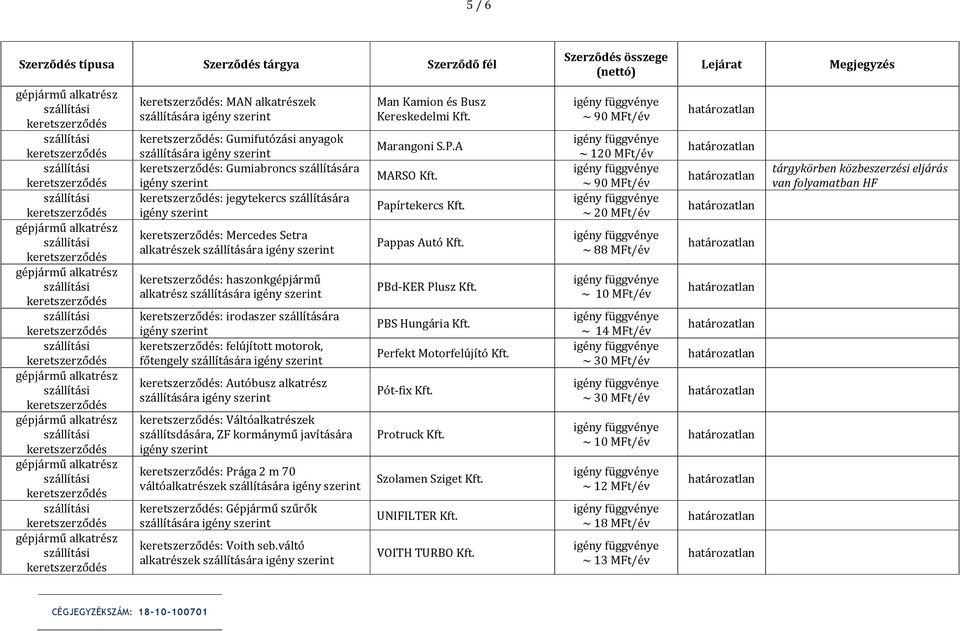 5 / 6

| Szerződés típusa | Szerződés tárgya | Szerződő fél | Szerződés összege (nettó) | Lejárat | Megjegyzés |
|---|---|---|---|---|---|
| gépjármű alkatrész szállítási keretszerződés | keretszerződés: MAN alkatrészek szállítására igény szerint | Man Kamion és Busz Kereskedelmi Kft. | igény függvénye ~ 90 MFt/év | határozatlan | |
| szállítási keretszerződés | keretszerződés: Gumifutózási anyagok szállítására igény szerint | Marangoni S.P.A | igény függvénye ~ 120 MFt/év | határozatlan | |
| szállítási keretszerződés | keretszerződés: Gumiabroncs szállítására igény szerint | MARSO Kft. | igény függvénye ~ 90 MFt/év | határozatlan | tárgykörben közbeszerzési eljárás van folyamatban HF |
| szállítási keretszerződés | keretszerződés: jegytekercs szállítására igény szerint | Papírtekercs Kft. | igény függvénye ~ 20 MFt/év | határozatlan | |
| gépjármű alkatrész szállítási keretszerződés | keretszerződés: Mercedes Setra alkatrészek szállítására igény szerint | Pappas Autó Kft. | igény függvénye ~ 88 MFt/év | határozatlan | |
| gépjármű alkatrész szállítási keretszerződés | keretszerződés: haszonkgépjármű alkatrész szállítására igény szerint | PBd-KER Plusz Kft. | igény függvénye ~ 10 MFt/év | határozatlan | |
| szállítási keretszerződés | keretszerződés: irodaszer szállítására igény szerint | PBS Hungária Kft. | igény függvénye ~ 14 MFt/év | határozatlan | |
| szállítási keretszerződés | keretszerződés: felújított motorok, főtengely szállítására igény szerint | Perfekt Motorfelújító Kft. | igény függvénye ~ 30 MFt/év | határozatlan | |
| gépjármű alkatrész szállítási keretszerződés | keretszerződés: Autóbusz alkatrész szállítására igény szerint | Pót-fix Kft. | igény függvénye ~ 30 MFt/év | határozatlan | |
| gépjármű alkatrész szállítási keretszerződés | keretszerződés: Váltóalkatrészek szállítsdására, ZF kormánymű javítására igény szerint | Protruck Kft. | igény függvénye ~ 10 MFt/év | határozatlan | |
| gépjármű alkatrész szállítási keretszerződés | keretszerződés: Prága 2 m 70 váltóalkatrészek szállítására igény szerint | Szolamen Sziget Kft. | igény függvénye ~ 12 MFt/év | határozatlan | |
| szállítási keretszerződés | keretszerződés: Gépjármű szűrők szállítására igény szerint | UNIFILTER Kft. | igény függvénye ~ 18 MFt/év | határozatlan | |
| gépjármű alkatrész szállítási keretszerződés | keretszerződés: Voith seb.váltó alkatrészek szállítására igény szerint | VOITH TURBO Kft. | igény függvénye ~ 13 MFt/év | határozatlan | |

CÉGJEGYZÉKSZÁM: 18-10-100701